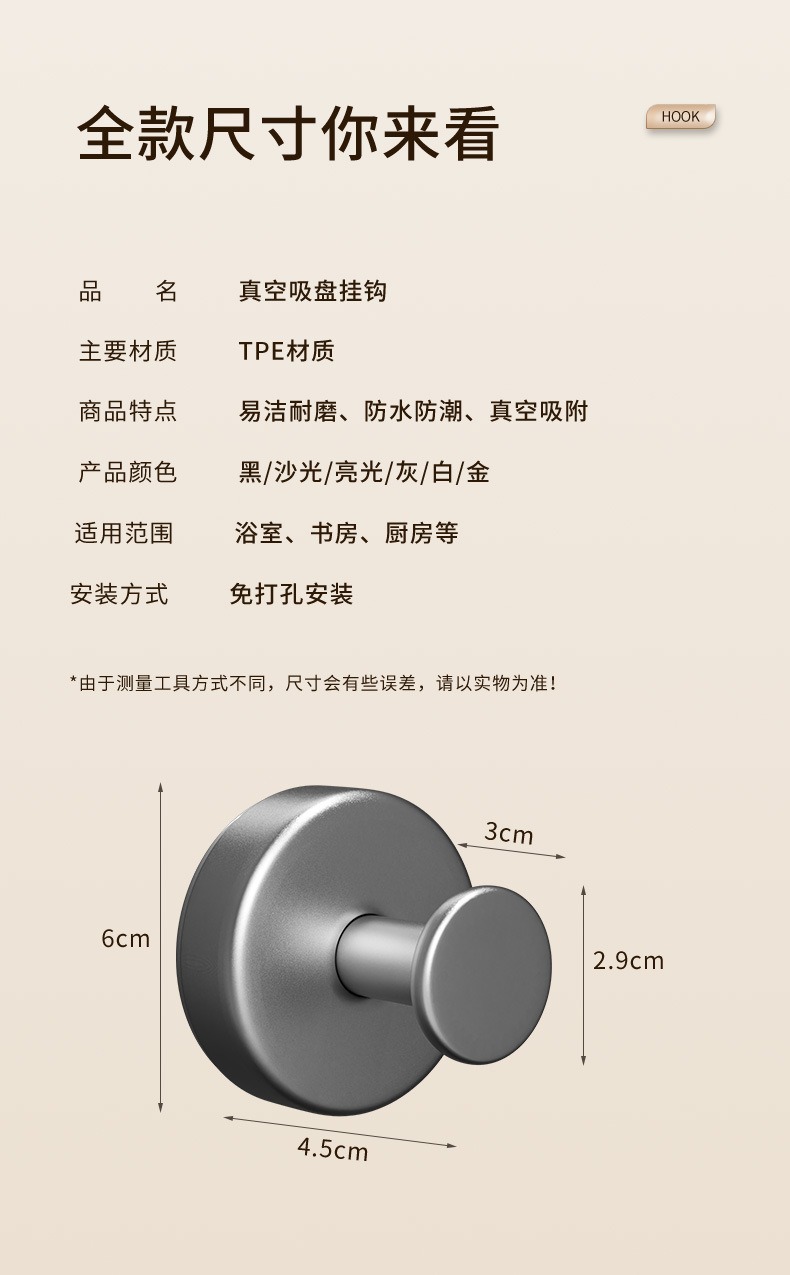 全款尺寸你来看

HOOK

品　　名　　真空吸盘挂钩

主要材质　　TPE材质

商品特点　　易洁耐磨、防水防潮、真空吸附

产品颜色　　黑/沙光/亮光/灰/白/金

适用范围　　浴室、书房、厨房等

安装方式　　免打孔安装

*由于测量工具方式不同，尺寸会有些误差，请以实物为准！

3cm

6cm

2.9cm

4.5cm